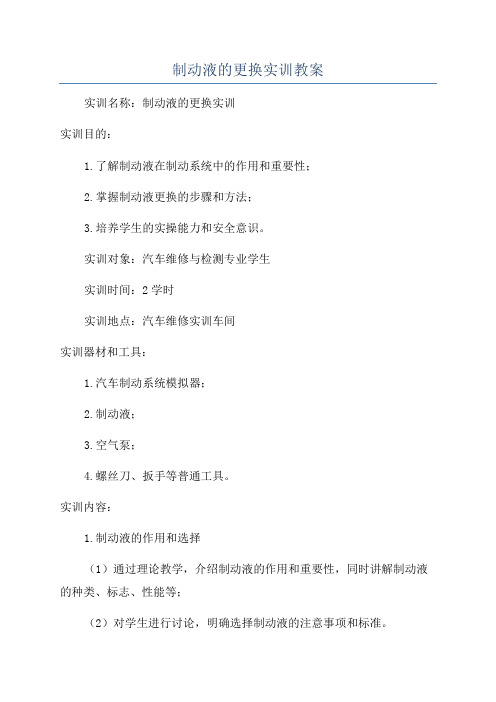 制动液的更换实训教案

实训名称：制动液的更换实训

实训目的：

1.了解制动液在制动系统中的作用和重要性；

2.掌握制动液更换的步骤和方法；

3.培养学生的实操能力和安全意识。

实训对象：汽车维修与检测专业学生

实训时间：2学时

实训地点：汽车维修实训车间

实训器材和工具：

1.汽车制动系统模拟器；

2.制动液；

3.空气泵；

4.螺丝刀、扳手等普通工具。

实训内容：

1.制动液的作用和选择

（1）通过理论教学，介绍制动液的作用和重要性，同时讲解制动液的种类、标志、性能等；

（2）对学生进行讨论，明确选择制动液的注意事项和标准。